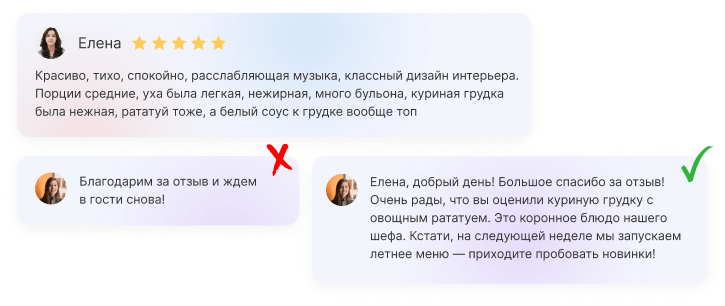 Елена

Красиво, тихо, спокойно, расслабляющая музыка, классный дизайн интерьера. Порции средние, уха была легкая, нежирная, много бульона, куриная грудка была нежная, рататуй тоже, а белый соус к грудке вообще топ

Благодарим за отзыв и ждем в гости снова!

Елена, добрый день! Большое спасибо за отзыв! Очень рады, что вы оценили куриную грудку с овощным рататуем. Это коронное блюдо нашего шефа. Кстати, на следующей неделе мы запускаем летнее меню — приходите пробовать новинки!